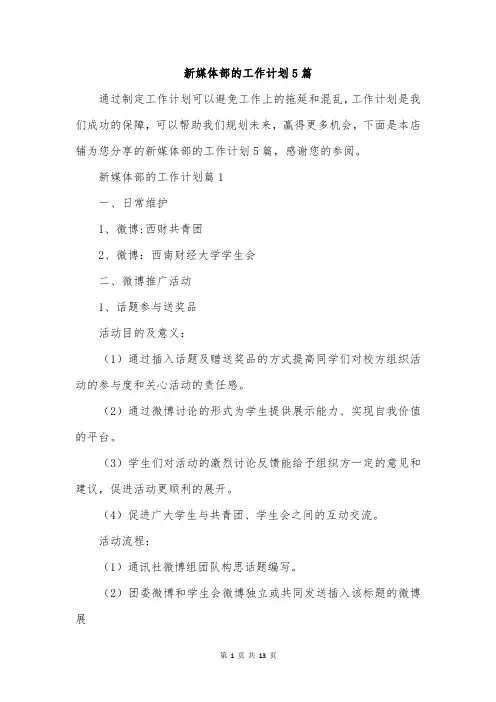 新媒体部的工作计划5篇

通过制定工作计划可以避免工作上的拖延和混乱，工作计划是我们成功的保障，可以帮助我们规划未来，赢得更多机会，下面是本店铺为您分享的新媒体部的工作计划5篇，感谢您的参阅。

新媒体部的工作计划篇1

一、日常维护

1、微博:西财共青团

2、微博：西南财经大学学生会

二、微博推广活动

1、话题参与送奖品

活动目的及意义：

（1）通过插入话题及赠送奖品的方式提高同学们对校方组织活动的参与度和关心活动的责任感。

（2）通过微博讨论的形式为学生提供展示能力、实现自我价值的平台。

（3）学生们对活动的激烈讨论反馈能给予组织方一定的意见和建议，促进活动更顺利的展开。

（4）促进广大学生与共青团、学生会之间的互动交流。

活动流程：

（1）通讯社微博组团队构思话题编写。

（2）团委微博和学生会微博独立或共同发送插入该标题的微博展

第 1 页 共 13 页